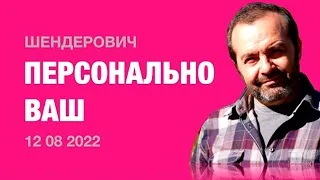 ШЕНДЕРОВИЧ

ПЕРСОНАЛЬНО ВАШ

12 08 2022